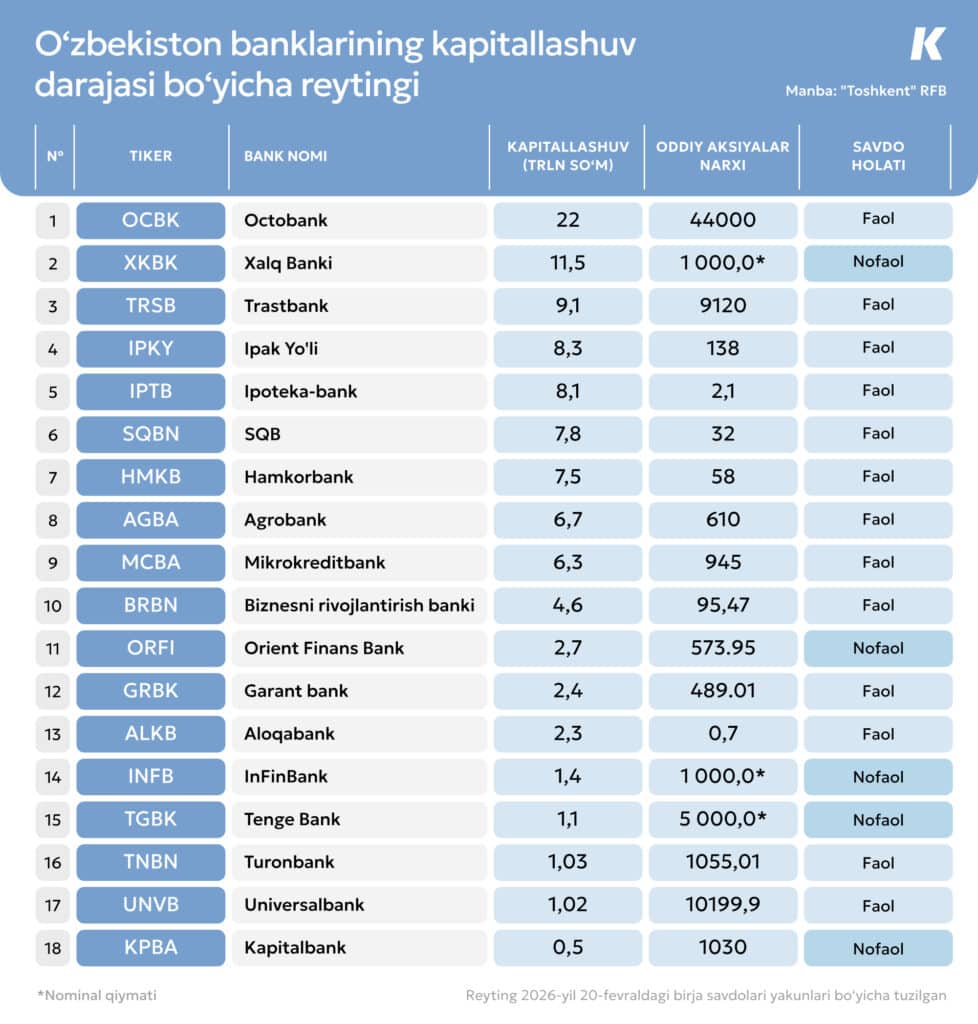 O‘zbekiston banklarining kapitallashuv darajasi bo‘yicha reytingi

K

Manba: "Toshkent" RFB

| № | TIKER | BANK NOMI | KAPITALLASHUV (TRLN SO‘M) | ODDIY AKSIYALAR NARXI | SAVDO HOLATI |
|---|---|---|---|---|---|
| 1 | OCBK | Octobank | 22 | 44000 | Faol |
| 2 | XKBK | Xalq Banki | 11,5 | 1 000,0* | Nofaol |
| 3 | TRSB | Trastbank | 9,1 | 9120 | Faol |
| 4 | IPKY | Ipak Yo'li | 8,3 | 138 | Faol |
| 5 | IPTB | Ipoteka-bank | 8,1 | 2,1 | Faol |
| 6 | SQBN | SQB | 7,8 | 32 | Faol |
| 7 | HMKB | Hamkorbank | 7,5 | 58 | Faol |
| 8 | AGBA | Agrobank | 6,7 | 610 | Faol |
| 9 | MCBA | Mikrokreditbank | 6,3 | 945 | Faol |
| 10 | BRBN | Biznesni rivojlantirish banki | 4,6 | 95,47 | Faol |
| 11 | ORFI | Orient Finans Bank | 2,7 | 573.95 | Nofaol |
| 12 | GRBK | Garant bank | 2,4 | 489.01 | Faol |
| 13 | ALKB | Aloqabank | 2,3 | 0,7 | Faol |
| 14 | INFB | InFinBank | 1,4 | 1 000,0* | Nofaol |
| 15 | TGBK | Tenge Bank | 1,1 | 5 000,0* | Nofaol |
| 16 | TNBN | Turonbank | 1,03 | 1055,01 | Faol |
| 17 | UNVB | Universalbank | 1,02 | 10199,9 | Faol |
| 18 | KPBA | Kapitalbank | 0,5 | 1030 | Nofaol |

*Nominal qiymati

Reyting 2026-yil 20-fevraldagi birja savdolari yakunlari bo'yicha tuzilgan